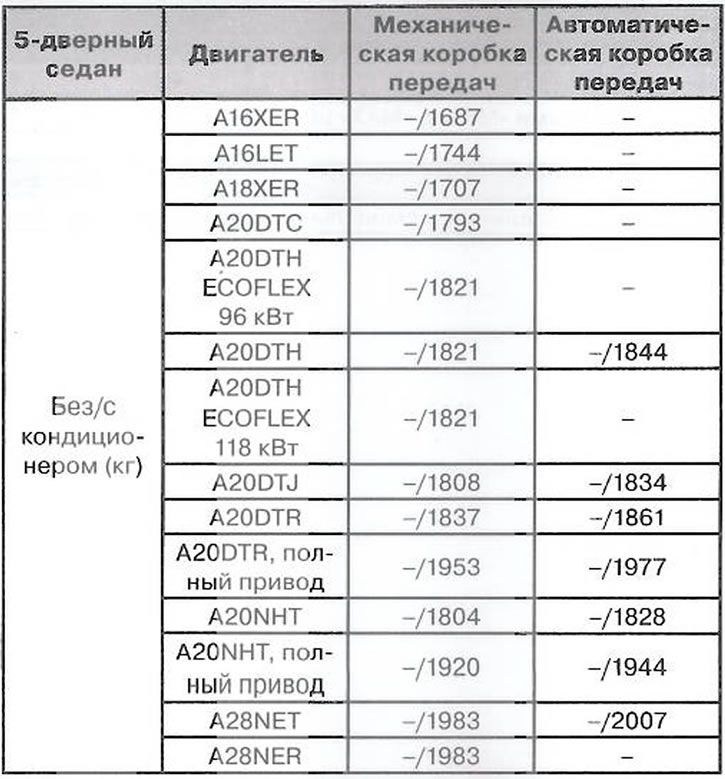 | 5-дверный седан | Двигатель | Механическая коробка передач | Автоматическая коробка передач |
|---|---|---|---|
| Без/с кондиционером (кг) | A16XER | –/1687 | – |
| | A16LET | –/1744 | – |
| | A18XER | –/1707 | – |
| | A20DTC | –/1793 | – |
| | A20DTH ECOFLEX 96 кВт | –/1821 | – |
| | A20DTH | –/1821 | –/1844 |
| | A20DTH ECOFLEX 118 кВт | –/1821 | – |
| | A20DTJ | –/1808 | –/1834 |
| | A20DTR | –/1837 | –/1861 |
| | A20DTR, полный привод | –/1953 | –/1977 |
| | A20NHT | –/1804 | –/1828 |
| | A20NHT, полный привод | –/1920 | –/1944 |
| | A28NET | –/1983 | –/2007 |
| | A28NER | –/1983 | – |